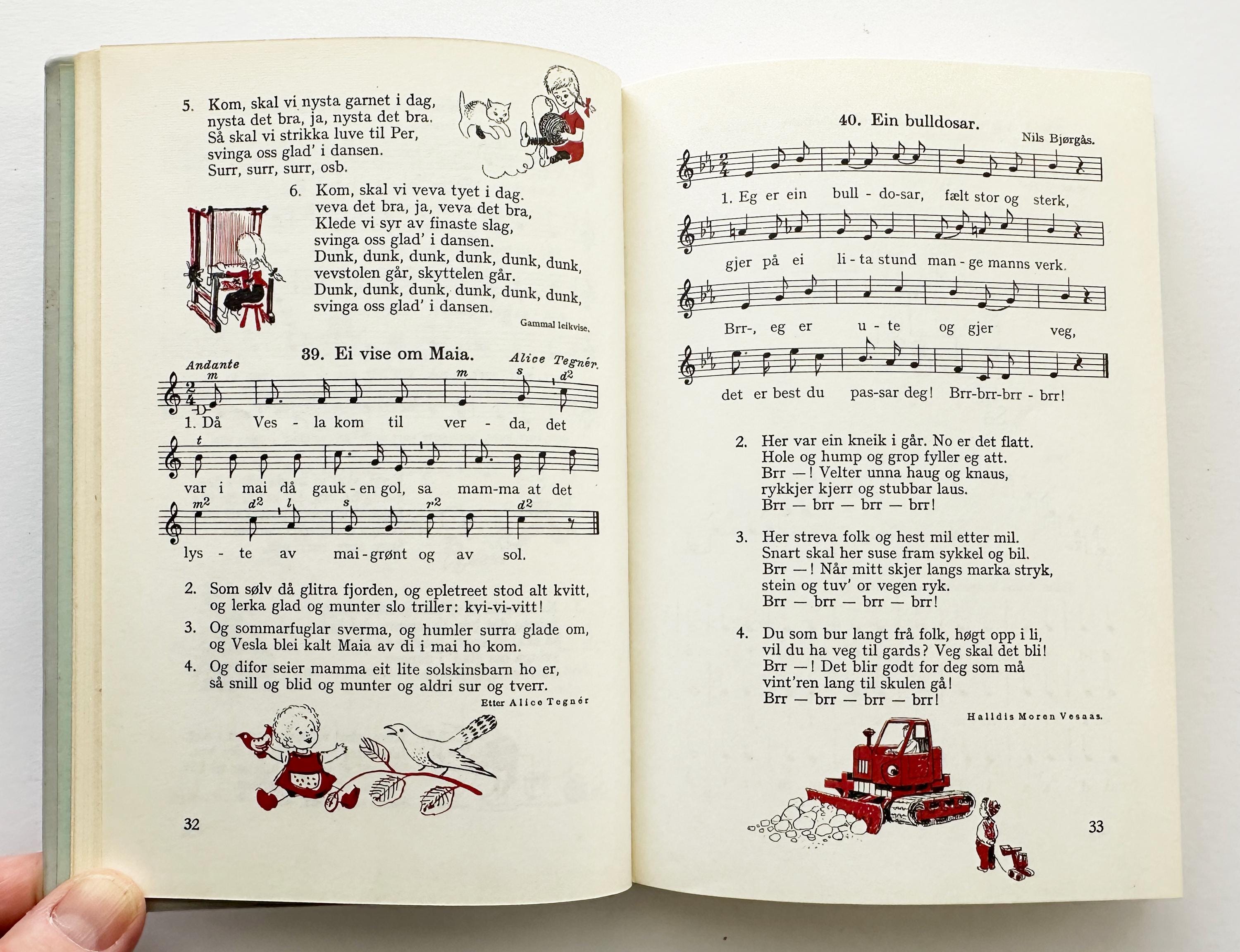 5. Kom, skal vi nysta garnet i dag, nysta det bra, ja, nysta det bra. Så skal vi strikka luve til Per, svinga oss glad' i dansen. Surr, surr, surr, osb.

6. Kom, skal vi veva tyet i dag. veva det bra, ja, veva det bra, Klede vi syr av finaste slag, svinga oss glad' i dansen. Dunk, dunk, dunk, dunk, dunk, dunk, vevstolen går, skyttelen går. Dunk, dunk, dunk, dunk, dunk, dunk, svinga oss glad' i dansen.

Gammal leikvise.

39. Ei vise om Maia.

Andante

Alice Tegnér.

m m s $d^2$

1. Då Ves - la kom til ver - da, det

t

var i mai då gauk - en gol, sa mam-ma at det

$m^2$ $d^2$ l s $r^2$ $d^2$

lys - te av mai - grønt og av sol.

2. Som sølv då glitra fjorden, og epletreet stod alt kvitt, og lerka glad og munter slo triller: kvi-vi-vitt!

3. Og sommarfuglar sverma, og humler surra glade om, og Vesla blei kalt Maia av di i mai ho kom.

4. Og difor seier mamma eit lite solskinsbarn ho er, så snill og blid og munter og aldri sur og tverr.

Etter Alice Tegnér

32

40. Ein bulldosar.

Nils Bjørgås.

1. Eg er ein bull - do-sar, fælt stor og sterk,

gjer på ei li - ta stund man - ge manns verk.

Brr-, eg er u - te og gjer veg,

det er best du pas-sar deg! Brr-brr-brr - brr!

2. Her var ein kneik i går. No er det flatt. Hole og hump og grop fyller eg att. Brr —! Velter unna haug og knaus, rykkjer kjerr og stubbar laus. Brr — brr — brr — brr!

3. Her streva folk og hest mil etter mil. Snart skal her suse fram sykkel og bil. Brr —! Når mitt skjer langs marka stryk, stein og tuv' or vegen ryk. Brr — brr — brr — brr!

4. Du som bur langt frå folk, høgt opp i li, vil du ha veg til gards? Veg skal det bli! Brr —! Det blir godt for deg som må vint'ren lang til skulen gå! Brr — brr — brr — brr!

Halldis Moren Vesaas.

33